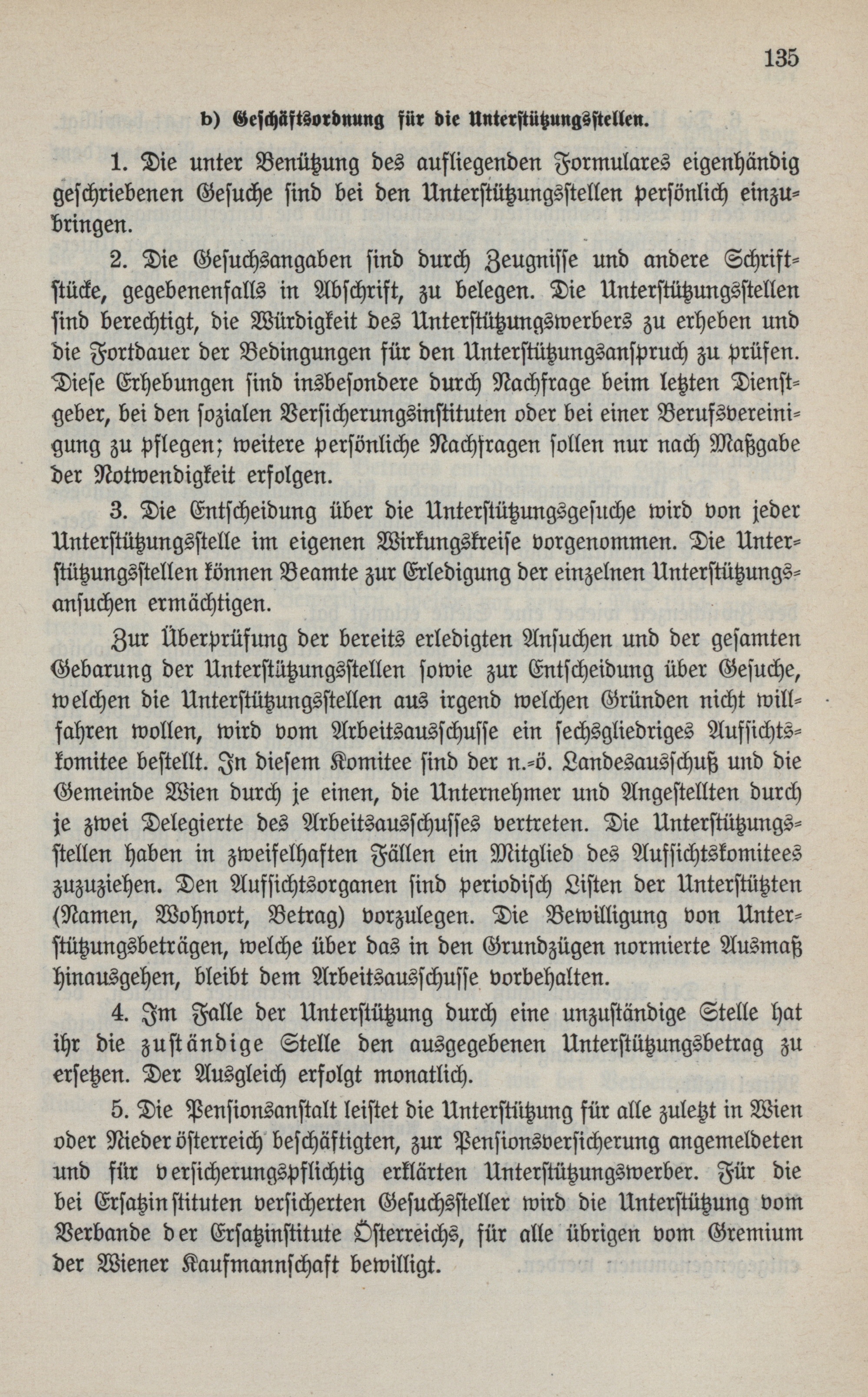 135

b) Geschäftsordnung für die Unterstützungsstellen.

1. Die unter Benützung des aufliegenden Formulares eigenhändig geschriebenen Gesuche sind bei den Unterstützungsstellen persönlich einzubringen.

2. Die Gesuchsangaben sind durch Zeugnisse und andere Schriftstücke, gegebenenfalls in Abschrift, zu belegen. Die Unterstützungsstellen sind berechtigt, die Würdigkeit des Unterstützungswerbers zu erheben und die Fortdauer der Bedingungen für den Unterstützungsanspruch zu prüfen. Diese Erhebungen sind insbesondere durch Nachfrage beim letzten Dienstgeber, bei den sozialen Versicherungsinstituten oder bei einer Berufsvereinigung zu pflegen; weitere persönliche Nachfragen sollen nur nach Maßgabe der Notwendigkeit erfolgen.

3. Die Entscheidung über die Unterstützungsgesuche wird von jeder Unterstützungsstelle im eigenen Wirkungskreise vorgenommen. Die Unterstützungsstellen können Beamte zur Erledigung der einzelnen Unterstützungsansuchen ermächtigen.

Zur Überprüfung der bereits erledigten Ansuchen und der gesamten Gebarung der Unterstützungsstellen sowie zur Entscheidung über Gesuche, welchen die Unterstützungsstellen aus irgend welchen Gründen nicht willfahren wollen, wird vom Arbeitsausschusse ein sechsgliedriges Aufsichtskomitee bestellt. In diesem Komitee sind der n.-ö. Landesausschuß und die Gemeinde Wien durch je einen, die Unternehmer und Angestellten durch je zwei Delegierte des Arbeitsausschusses vertreten. Die Unterstützungsstellen haben in zweifelhaften Fällen ein Mitglied des Aufsichtskomitees zuzuziehen. Den Aufsichtsorganen sind periodisch Listen der Unterstützten (Namen, Wohnort, Betrag) vorzulegen. Die Bewilligung von Unterstützungsbeträgen, welche über das in den Grundzügen normierte Ausmaß hinausgehen, bleibt dem Arbeitsausschusse vorbehalten.

4. Im Falle der Unterstützung durch eine unzuständige Stelle hat ihr die zuständige Stelle den ausgegebenen Unterstützungsbetrag zu ersetzen. Der Ausgleich erfolgt monatlich.

5. Die Pensionsanstalt leistet die Unterstützung für alle zuletzt in Wien oder Niederösterreich beschäftigten, zur Pensionsversicherung angemeldeten und für versicherungspflichtig erklärten Unterstützungswerber. Für die bei Ersatzinstituten versicherten Gesuchssteller wird die Unterstützung vom Verbande der Ersatzinstitute Österreichs, für alle übrigen vom Gremium der Wiener Kaufmannschaft bewilligt.